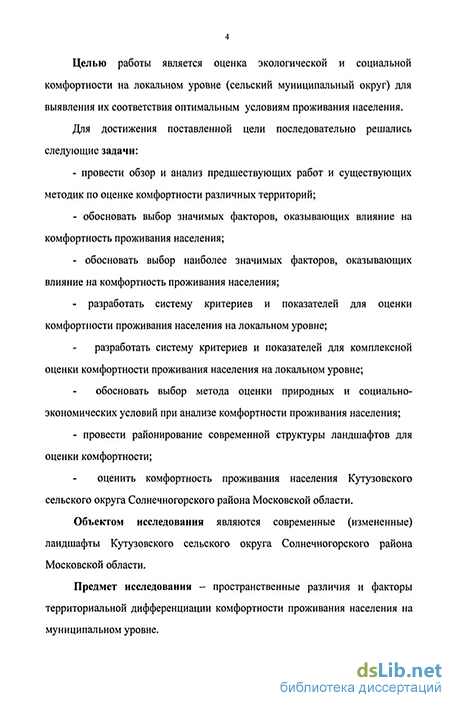 4

Целью работы является оценка экологической и социальной комфортности на локальном уровне (сельский муниципальный округ) для выявления их соответствия оптимальным условиям проживания населения.

Для достижения поставленной цели последовательно решались следующие задачи:

- провести обзор и анализ предшествующих работ и существующих методик по оценке комфортности различных территорий;

- обосновать выбор значимых факторов, оказывающих влияние на комфортность проживания населения;

- обосновать выбор наиболее значимых факторов, оказывающих влияние на комфортность проживания населения;

- разработать систему критериев и показателей для оценки комфортности проживания населения на локальном уровне;

- разработать систему критериев и показателей для комплексной оценки комфортности проживания населения на локальном уровне;

- обосновать выбор метода оценки природных и социально-экономических условий при анализе комфортности проживания населения;

- провести районирование современной структуры ландшафтов для оценки комфортности;

- оценить комфортность проживания населения Кутузовского сельского округа Солнечногорского района Московской области.

Объектом исследования являются современные (измененные) ландшафты Кутузовского сельского округа Солнечногорского района Московской области.

Предмет исследования – пространственные различия и факторы территориальной дифференциации комфортности проживания населения на муниципальном уровне.

dsLib.net
библиотека диссертаций